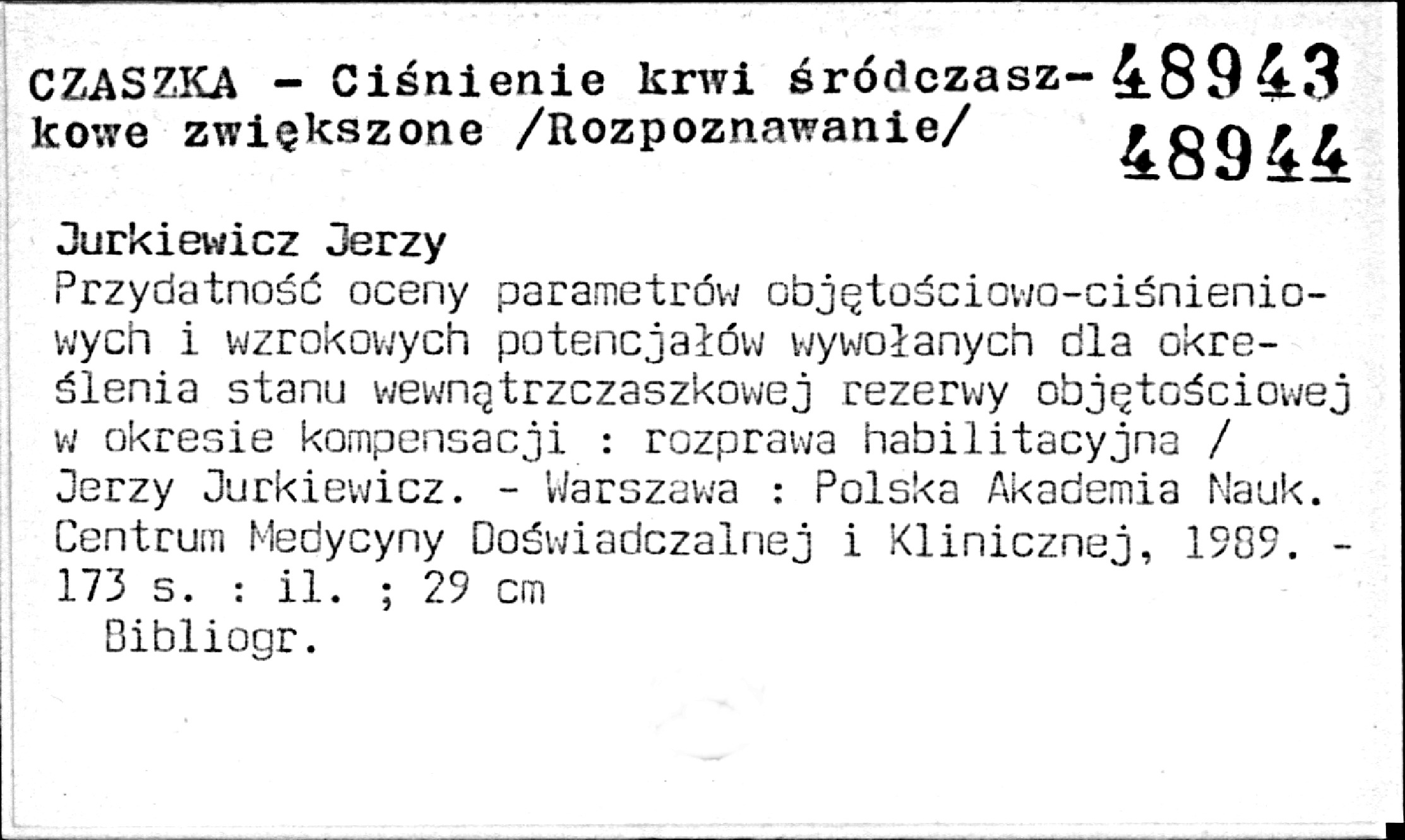 CZASZKA - Ciśnienie krwi śródczaszkowe zwiększone /Rozpoznawanie/

48943
48944

Jurkiewicz Jerzy
Przydatność oceny parametrów objętościowo-ciśnieniowych i wzrokowych potencjałów wywołanych dla określenia stanu wewnątrzczaszkowej rezerwy objętościowej w okresie kompensacji : rozprawa habilitacyjna / Jerzy Jurkiewicz. - Warszawa : Polska Akademia Nauk. Centrum Medycyny Doświadczalnej i Klinicznej, 1989. - 173 s. : il. ; 29 cm
Bibliogr.